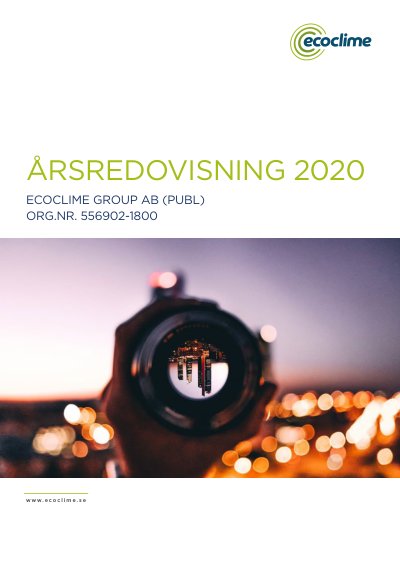 ecoclime

ÅRSREDOVISNING 2020

ECOCLIME GROUP AB (PUBL)
ORG.NR. 556902-1800

www.ecoclime.se